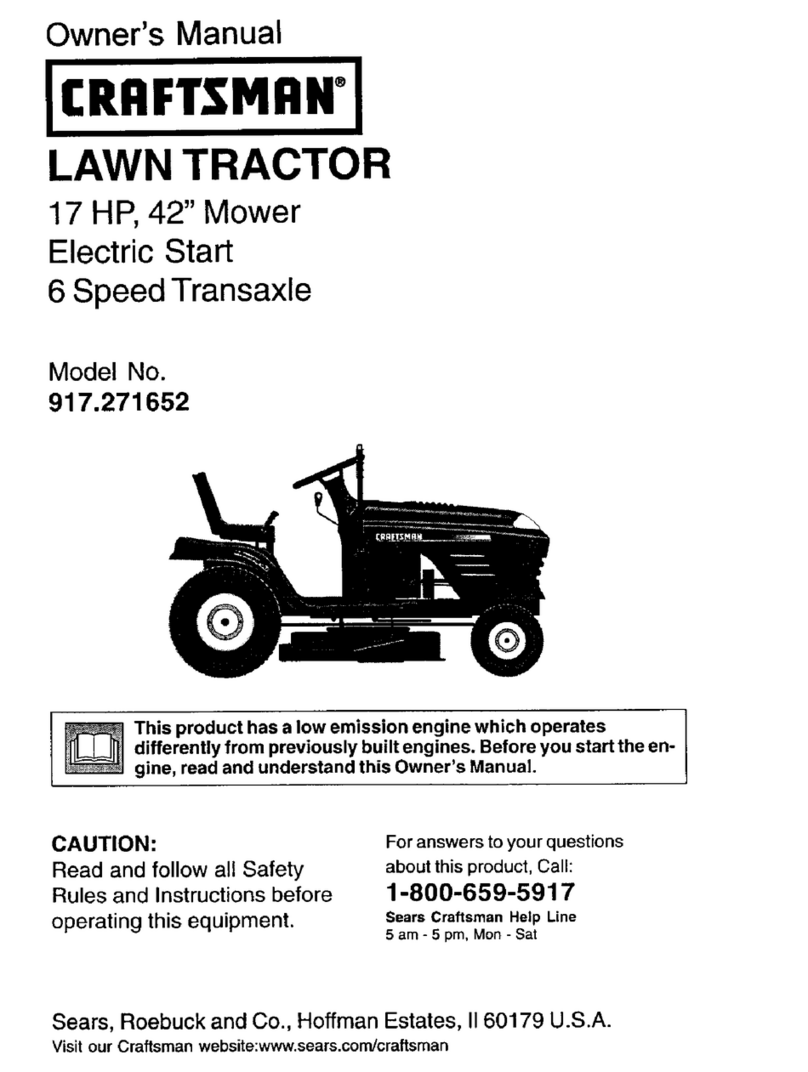 Owner's Manual

CRAFTSMAN®

LAWN TRACTOR

17 HP, 42" Mower
Electric Start
6 Speed Transaxle

Model No.
917.271652

CRAFTSMAN

This product has a low emission engine which operates differently from previously built engines. Before you start the engine, read and understand this Owner's Manual.

CAUTION:
Read and follow all Safety Rules and Instructions before operating this equipment.

For answers to your questions about this product, Call:
1-800-659-5917
Sears Craftsman Help Line
5 am - 5 pm, Mon - Sat

Sears, Roebuck and Co., Hoffman Estates, Il 60179 U.S.A.
Visit our Craftsman website:www.sears.com/craftsman